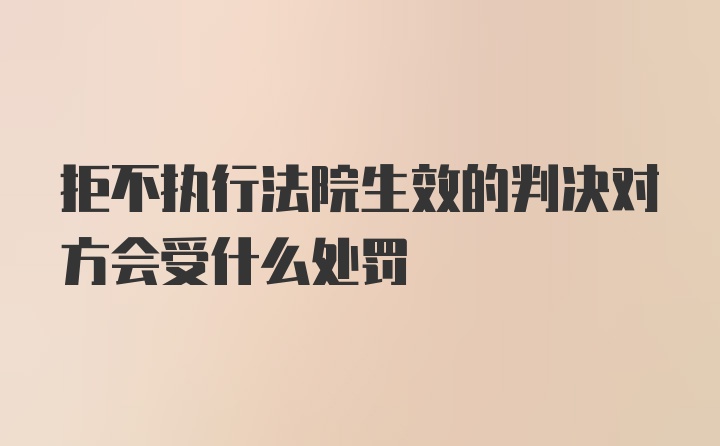 拒不执行法院生效的判决对方会受什么处罚